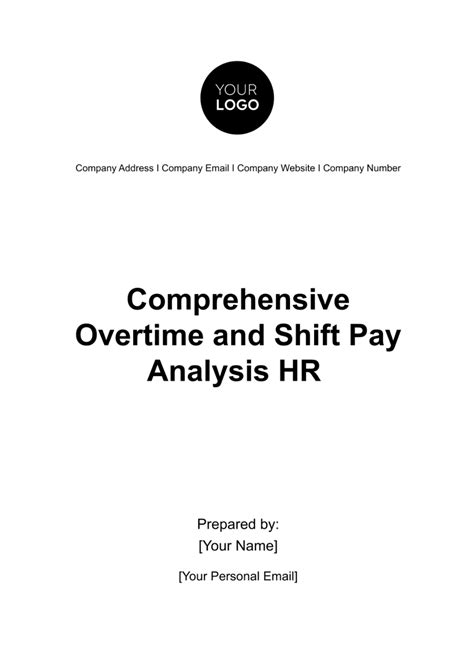 YOUR LOGO

Company Address I Company Email I Company Website I Company Number

Comprehensive Overtime and Shift Pay Analysis HR

Prepared by:
[Your Name]

[Your Personal Email]